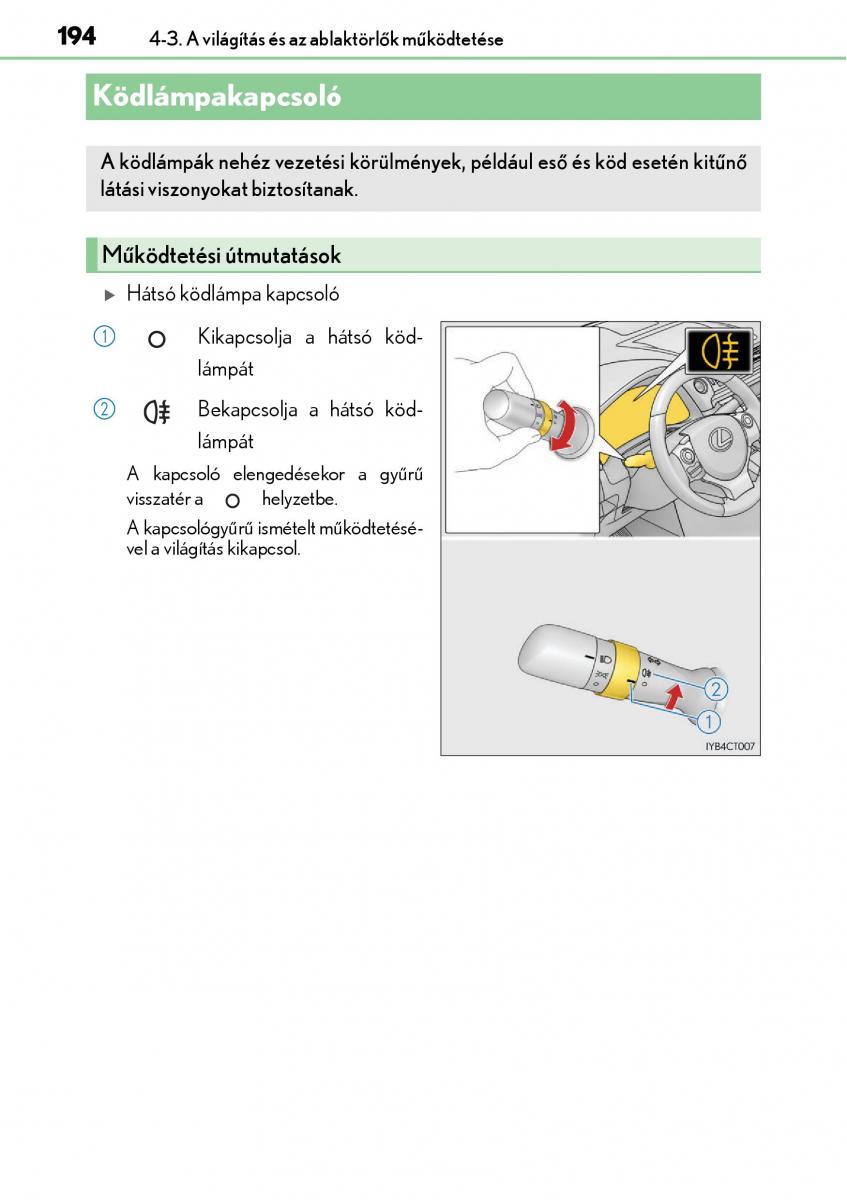 194 4-3. A világítás és az ablaktörlők működtetése

Ködlámpakapcsoló

A ködlámpák nehéz vezetési körülmények, például eső és köd esetén kitűnő látási viszonyokat biztosítanak.

Működtetési útmutatások

▶ Hátsó ködlámpa kapcsoló

1 Kikapcsolja a hátsó ködlámpát

2 Bekapcsolja a hátsó ködlámpát

A kapcsoló elengedésekor a gyűrű visszatér a helyzetbe.

A kapcsológyűrű ismételt működtetésével a világítás kikapcsol.

2
1
IYB4CT007